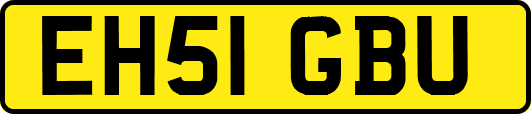 EH51 GBU